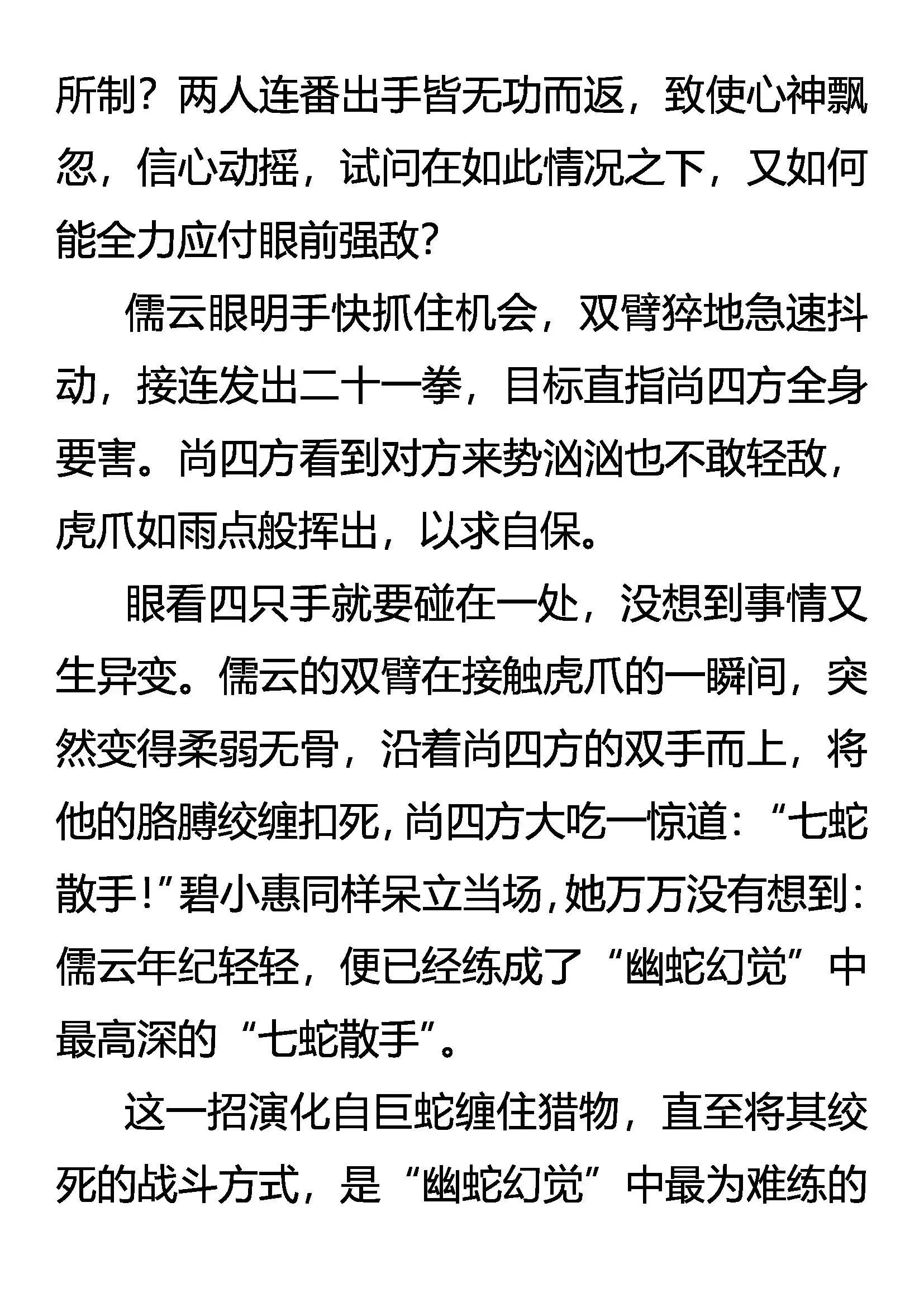 所制？两人连番出手皆无功而返，致使心神飘忽，信心动摇，试问在如此情况之下，又如何能全力应付眼前强敌？

儒云眼明手快抓住机会，双臂猝地急速抖动，接连发出二十一拳，目标直指尚四方全身要害。尚四方看到对方来势汹汹也不敢轻敌，虎爪如雨点般挥出，以求自保。

眼看四只手就要碰在一处，没想到事情又生异变。儒云的双臂在接触虎爪的一瞬间，突然变得柔弱无骨，沿着尚四方的双手而上，将他的胳膊绞缠扣死，尚四方大吃一惊道：“七蛇散手！”碧小惠同样呆立当场，她万万没有想到：儒云年纪轻轻，便已经练成了“幽蛇幻觉”中最高深的“七蛇散手”。

这一招演化自巨蛇缠住猎物，直至将其绞死的战斗方式，是“幽蛇幻觉”中最为难练的